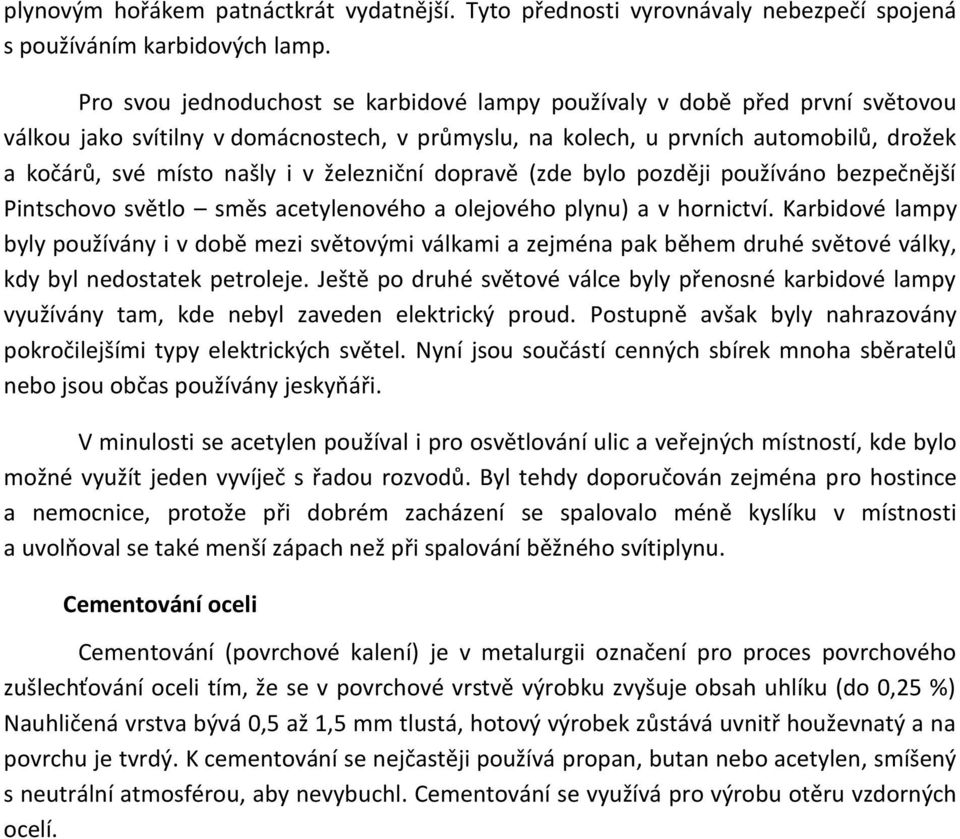 plynovým hořákem patnáctkrát vydatnější. Tyto přednosti vyrovnávaly nebezpečí spojená s používáním karbidových lamp.

Pro svou jednoduchost se karbidové lampy používaly v době před první světovou válkou jako svítilny v domácnostech, v průmyslu, na kolech, u prvních automobilů, drožek a kočárů, své místo našly i v železniční dopravě (zde bylo později používáno bezpečnější Pintschovo světlo – směs acetylenového a olejového plynu) a v hornictví. Karbidové lampy byly používány i v době mezi světovými válkami a zejména pak během druhé světové války, kdy byl nedostatek petroleje. Ještě po druhé světové válce byly přenosné karbidové lampy využívány tam, kde nebyl zaveden elektrický proud. Postupně avšak byly nahrazovány pokročilejšími typy elektrických světel. Nyní jsou součástí cenných sbírek mnoha sběratelů nebo jsou občas používány jeskyňáři.

V minulosti se acetylen používal i pro osvětlování ulic a veřejných místností, kde bylo možné využít jeden vyvíječ s řadou rozvodů. Byl tehdy doporučován zejména pro hostince a nemocnice, protože při dobrém zacházení se spalovalo méně kyslíku v místnosti a uvolňoval se také menší zápach než při spalování běžného svítiplynu.

Cementování oceli

Cementování (povrchové kalení) je v metalurgii označení pro proces povrchového zušlechťování oceli tím, že se v povrchové vrstvě výrobku zvyšuje obsah uhlíku (do 0,25 %) Nauhličená vrstva bývá 0,5 až 1,5 mm tlustá, hotový výrobek zůstává uvnitř houževnatý a na povrchu je tvrdý. K cementování se nejčastěji používá propan, butan nebo acetylen, smíšený s neutrální atmosférou, aby nevybuchl. Cementování se využívá pro výrobu otěru vzdorných ocelí.